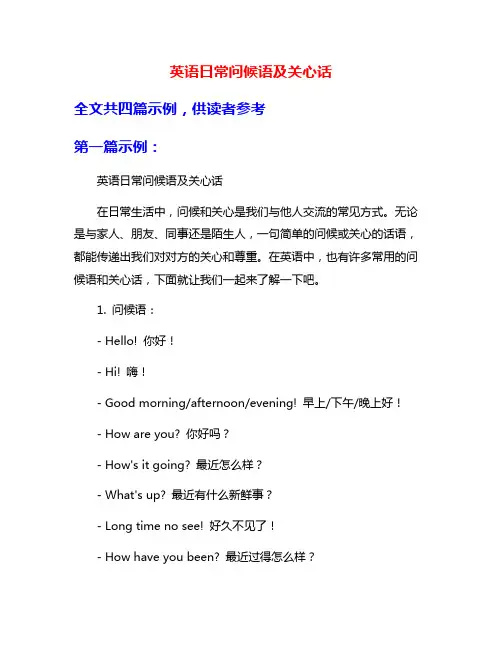 英语日常问候语及关心话

全文共四篇示例，供读者参考

第一篇示例：

英语日常问候语及关心话

在日常生活中，问候和关心是我们与他人交流的常见方式。无论是与家人、朋友、同事还是陌生人，一句简单的问候或关心的话语，都能传递出我们对对方的关心和尊重。在英语中，也有许多常用的问候语和关心话，下面就让我们一起来了解一下吧。

1. 问候语：

- Hello! 你好！

- Hi! 嗨！

- Good morning/afternoon/evening! 早上/下午/晚上好！

- How are you? 你好吗？

- How's it going? 最近怎么样？

- What's up? 最近有什么新鲜事？

- Long time no see! 好久不见了！

- How have you been? 最近过得怎么样？